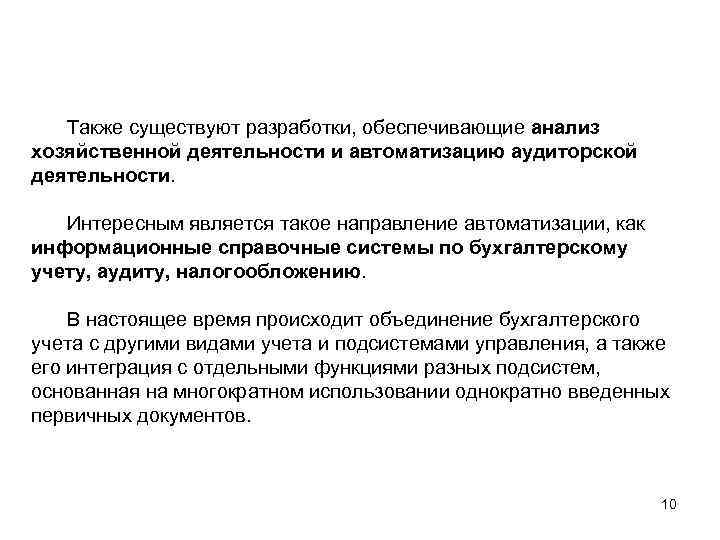 Также существуют разработки, обеспечивающие анализ хозяйственной деятельности и автоматизацию аудиторской деятельности.

Интересным является такое направление автоматизации, как информационные справочные системы по бухгалтерскому учету, аудиту, налогообложению.

В настоящее время происходит объединение бухгалтерского учета с другими видами учета и подсистемами управления, а также его интеграция с отдельными функциями разных подсистем, основанная на многократном использовании однократно введенных первичных документов.

10